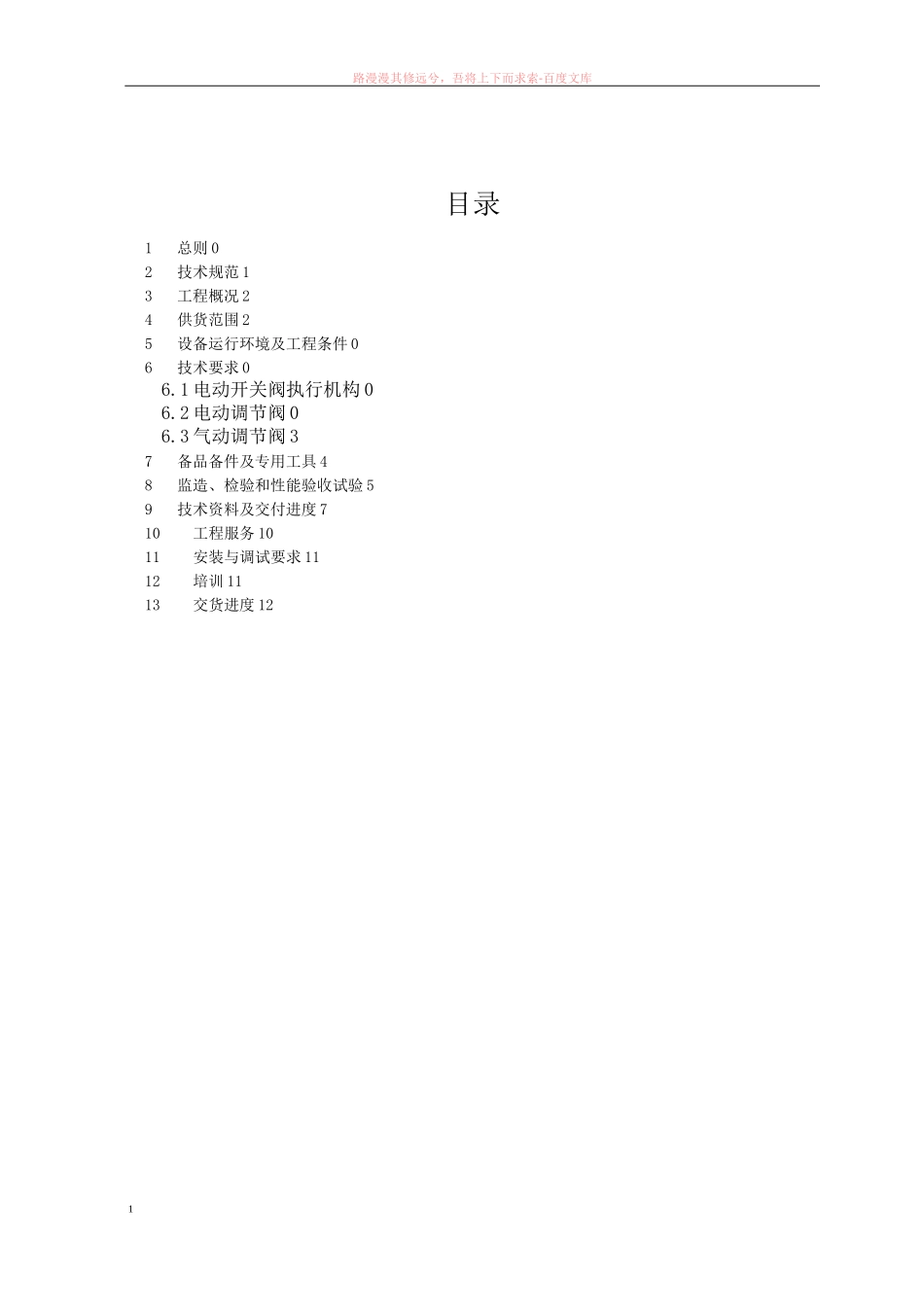 路漫漫其修远兮，吾将上下而求索-百度文库

目录

1　总则 0
2　技术规范 1
3　工程概况 2
4　供货范围 2
5　设备运行环境及工程条件 0
6　技术要求 0
6.1 电动开关阀执行机构 0
6.2 电动调节阀 0
6.3 气动调节阀 3
7　备品备件及专用工具 4
8　监造、检验和性能验收试验 5
9　技术资料及交付进度 7
10　工程服务 10
11　安装与调试要求 11
12　培训 11
13　交货进度 12

1